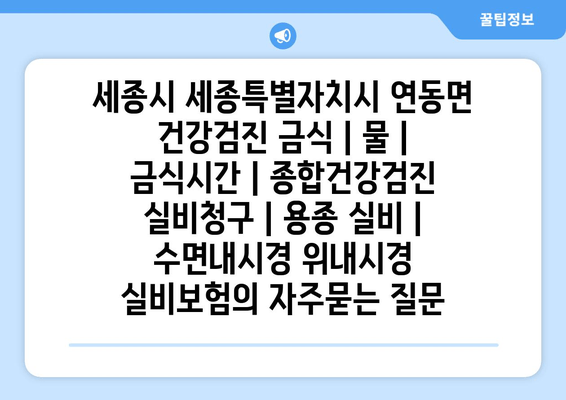 꿀팁정보

세종시 세종특별자치시 연동면 건강검진 금식 | 물 | 금식시간 | 종합건강검진 실비청구 | 용종 실비 | 수면내시경 위내시경 실비보험의 자주묻는 질문